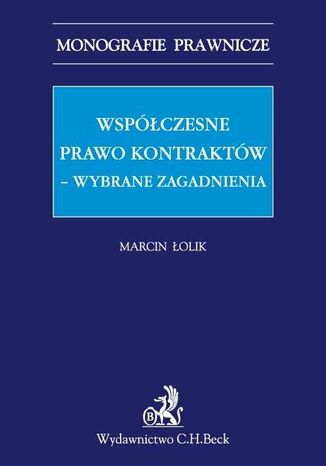 MONOGRAFIE PRAWNICZE

WSPÓŁCZESNE PRAWO KONTRAKTÓW – WYBRANE ZAGADNIENIA

MARCIN ŁOLIK

B

Wydawnictwo C.H.Beck